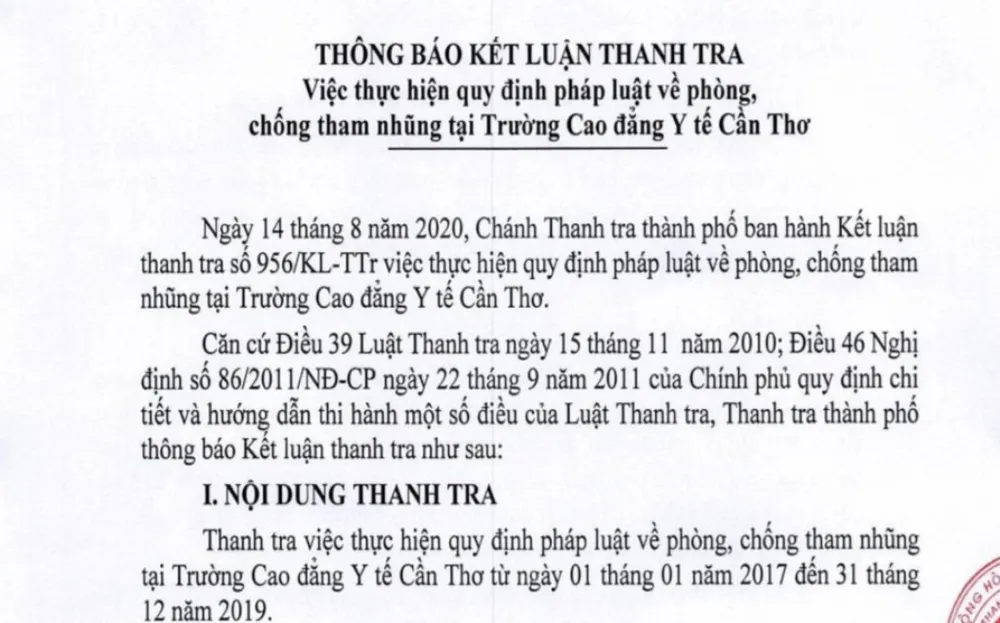 THÔNG BÁO KẾT LUẬN THANH TRA
Việc thực hiện quy định pháp luật về phòng,
chống tham nhũng tại Trường Cao đẳng Y tế Cần Thơ

Ngày 14 tháng 8 năm 2020, Chánh Thanh tra thành phố ban hành Kết luận thanh tra số 956/KL-TTr việc thực hiện quy định pháp luật về phòng, chống tham nhũng tại Trường Cao đẳng Y tế Cần Thơ.

Căn cứ Điều 39 Luật Thanh tra ngày 15 tháng 11 năm 2010; Điều 46 Nghị định số 86/2011/NĐ-CP ngày 22 tháng 9 năm 2011 của Chính phủ quy định chi tiết và hướng dẫn thi hành một số điều của Luật Thanh tra, Thanh tra thành phố thông báo Kết luận thanh tra như sau:

I. NỘI DUNG THANH TRA

Thanh tra việc thực hiện quy định pháp luật về phòng, chống tham nhũng tại Trường Cao đẳng Y tế Cần Thơ từ ngày 01 tháng 01 năm 2017 đến 31 tháng 12 năm 2019.